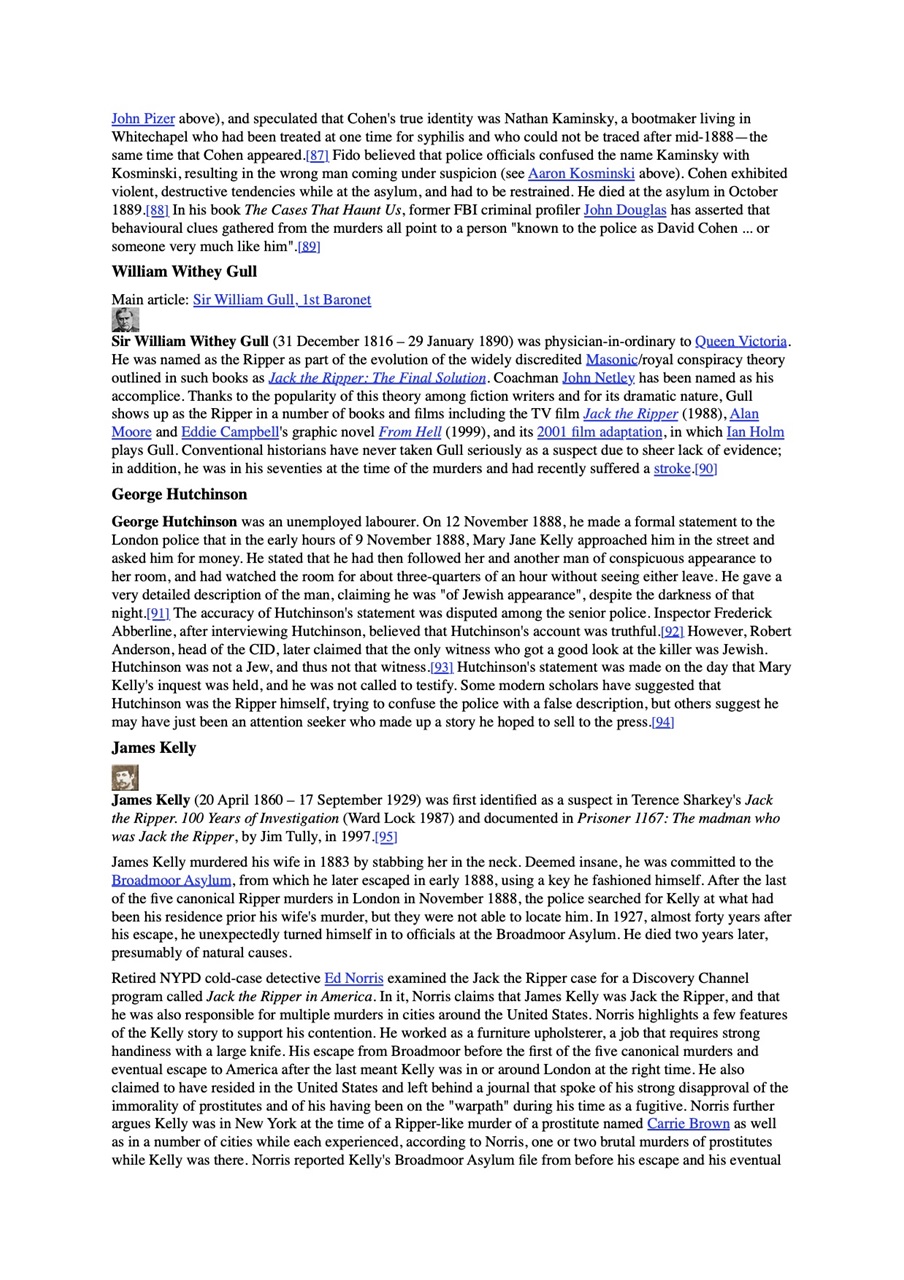 John Pizer above), and speculated that Cohen's true identity was Nathan Kaminsky, a bootmaker living in Whitechapel who had been treated at one time for syphilis and who could not be traced after mid-1888—the same time that Cohen appeared.[87] Fido believed that police officials confused the name Kaminsky with Kosminski, resulting in the wrong man coming under suspicion (see Aaron Kosminski above). Cohen exhibited violent, destructive tendencies while at the asylum, and had to be restrained. He died at the asylum in October 1889.[88] In his book The Cases That Haunt Us, former FBI criminal profiler John Douglas has asserted that behavioural clues gathered from the murders all point to a person "known to the police as David Cohen ... or someone very much like him".[89]

William Withey Gull

Main article: Sir William Gull, 1st Baronet

Sir William Withey Gull (31 December 1816 – 29 January 1890) was physician-in-ordinary to Queen Victoria. He was named as the Ripper as part of the evolution of the widely discredited Masonic/royal conspiracy theory outlined in such books as Jack the Ripper: The Final Solution. Coachman John Netley has been named as his accomplice. Thanks to the popularity of this theory among fiction writers and for its dramatic nature, Gull shows up as the Ripper in a number of books and films including the TV film Jack the Ripper (1988), Alan Moore and Eddie Campbell's graphic novel From Hell (1999), and its 2001 film adaptation, in which Ian Holm plays Gull. Conventional historians have never taken Gull seriously as a suspect due to sheer lack of evidence; in addition, he was in his seventies at the time of the murders and had recently suffered a stroke.[90]

George Hutchinson

George Hutchinson was an unemployed labourer. On 12 November 1888, he made a formal statement to the London police that in the early hours of 9 November 1888, Mary Jane Kelly approached him in the street and asked him for money. He stated that he had then followed her and another man of conspicuous appearance to her room, and had watched the room for about three-quarters of an hour without seeing either leave. He gave a very detailed description of the man, claiming he was "of Jewish appearance", despite the darkness of that night.[91] The accuracy of Hutchinson's statement was disputed among the senior police. Inspector Frederick Abberline, after interviewing Hutchinson, believed that Hutchinson's account was truthful.[92] However, Robert Anderson, head of the CID, later claimed that the only witness who got a good look at the killer was Jewish. Hutchinson was not a Jew, and thus not that witness.[93] Hutchinson's statement was made on the day that Mary Kelly's inquest was held, and he was not called to testify. Some modern scholars have suggested that Hutchinson was the Ripper himself, trying to confuse the police with a false description, but others suggest he may have just been an attention seeker who made up a story he hoped to sell to the press.[94]

James Kelly

James Kelly (20 April 1860 – 17 September 1929) was first identified as a suspect in Terence Sharkey's Jack the Ripper. 100 Years of Investigation (Ward Lock 1987) and documented in Prisoner 1167: The madman who was Jack the Ripper, by Jim Tully, in 1997.[95]

James Kelly murdered his wife in 1883 by stabbing her in the neck. Deemed insane, he was committed to the Broadmoor Asylum, from which he later escaped in early 1888, using a key he fashioned himself. After the last of the five canonical Ripper murders in London in November 1888, the police searched for Kelly at what had been his residence prior his wife's murder, but they were not able to locate him. In 1927, almost forty years after his escape, he unexpectedly turned himself in to officials at the Broadmoor Asylum. He died two years later, presumably of natural causes.

Retired NYPD cold-case detective Ed Norris examined the Jack the Ripper case for a Discovery Channel program called Jack the Ripper in America. In it, Norris claims that James Kelly was Jack the Ripper, and that he was also responsible for multiple murders in cities around the United States. Norris highlights a few features of the Kelly story to support his contention. He worked as a furniture upholsterer, a job that requires strong handiness with a large knife. His escape from Broadmoor before the first of the five canonical murders and eventual escape to America after the last meant Kelly was in or around London at the right time. He also claimed to have resided in the United States and left behind a journal that spoke of his strong disapproval of the immorality of prostitutes and of his having been on the "warpath" during his time as a fugitive. Norris further argues Kelly was in New York at the time of a Ripper-like murder of a prostitute named Carrie Brown as well as in a number of cities while each experienced, according to Norris, one or two brutal murders of prostitutes while Kelly was there. Norris reported Kelly's Broadmoor Asylum file from before his escape and his eventual